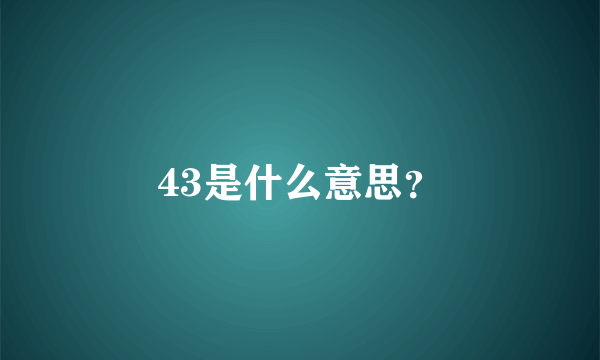 43是什么意思?